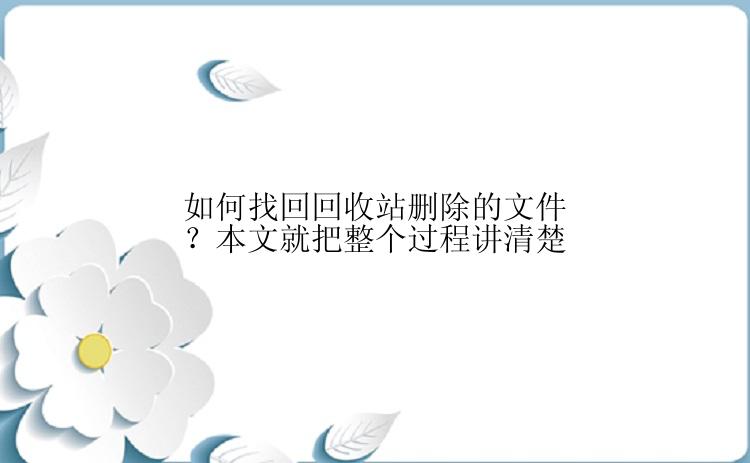 如何找回回收站删除的文件？本文就把整个过程讲清楚